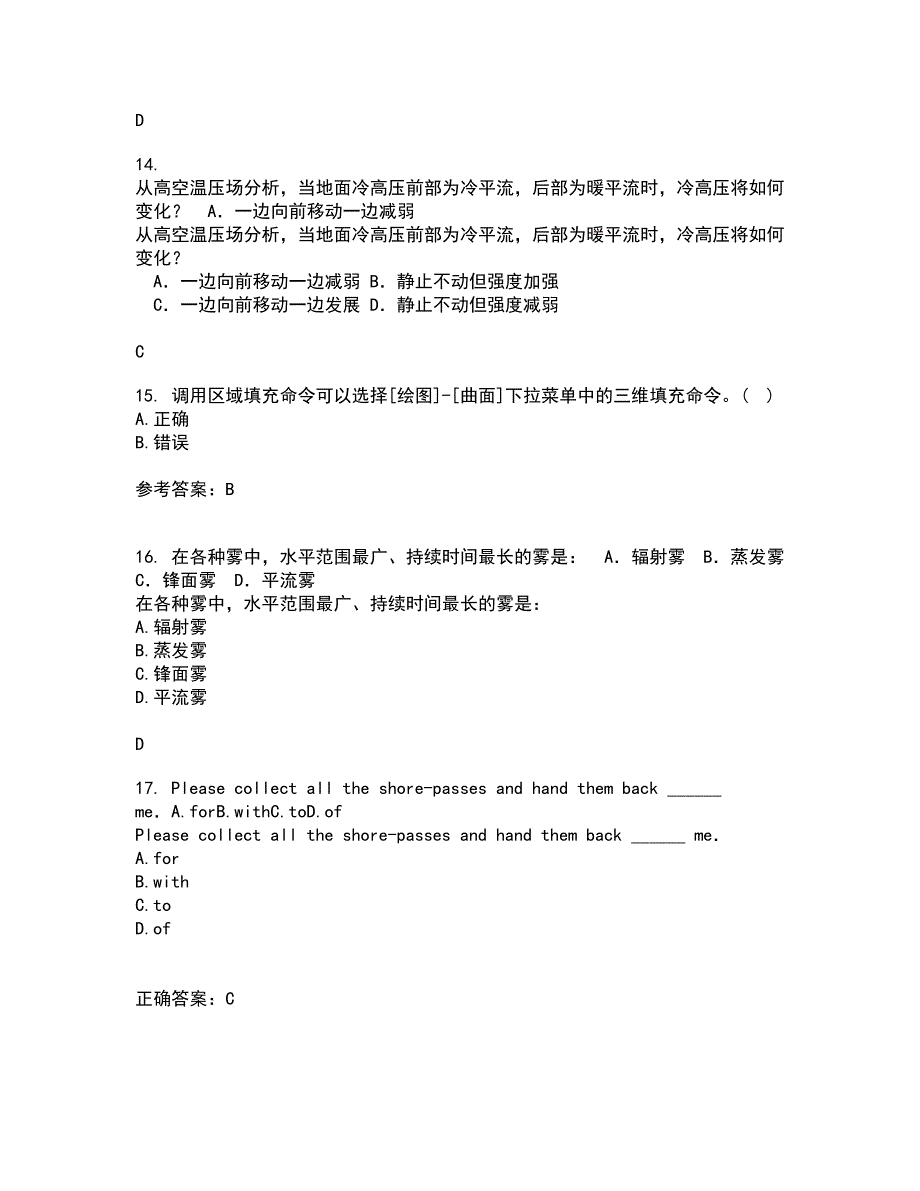 D

14.
从高空温压场分析，当地面冷高压前部为冷平流，后部为暖平流时，冷高压将如何变化？　A．一边向前移动一边减弱
从高空温压场分析，当地面冷高压前部为冷平流，后部为暖平流时，冷高压将如何变化？
A．一边向前移动一边减弱 B．静止不动但强度加强
C．一边向前移动一边发展 D．静止不动但强度减弱

C

15. 调用区域填充命令可以选择[绘图]-[曲面]下拉菜单中的三维填充命令。（ ）
A.正确
B.错误

参考答案：B

16. 在各种雾中，水平范围最广、持续时间最长的雾是：　A．辐射雾　B．蒸发雾　C．锋面雾　D．平流雾
在各种雾中，水平范围最广、持续时间最长的雾是：
A.辐射雾
B.蒸发雾
C.锋面雾
D.平流雾

D

17. Please collect all the shore-passes and hand them back ______ me. A.forB.withC.toD.of
Please collect all the shore-passes and hand them back ______ me.
A.for
B.with
C.to
D.of

正确答案：C